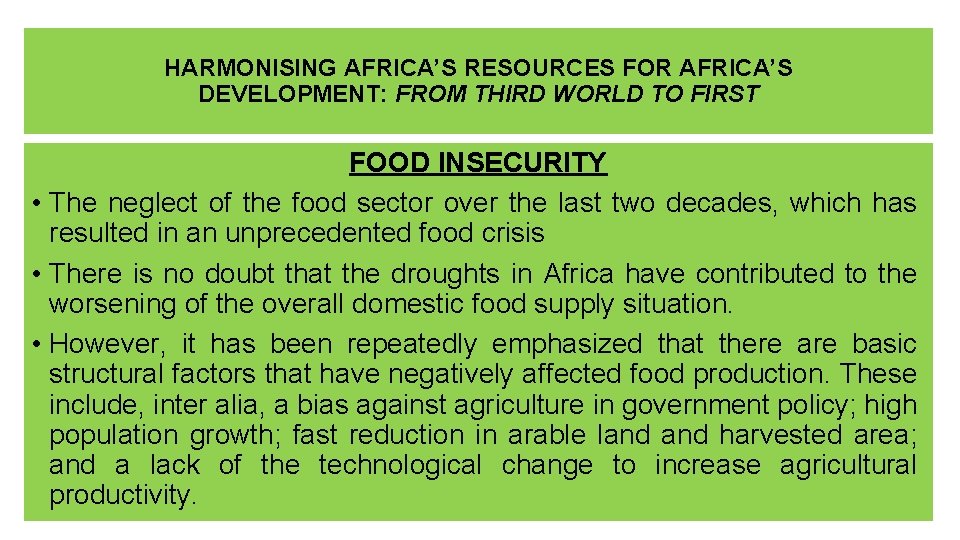 HARMONISING AFRICA'S RESOURCES FOR AFRICA'S DEVELOPMENT: FROM THIRD WORLD TO FIRST

FOOD INSECURITY

• The neglect of the food sector over the last two decades, which has resulted in an unprecedented food crisis
• There is no doubt that the droughts in Africa have contributed to the worsening of the overall domestic food supply situation.
• However, it has been repeatedly emphasized that there are basic structural factors that have negatively affected food production. These include, inter alia, a bias against agriculture in government policy; high population growth; fast reduction in arable land and harvested area; and a lack of the technological change to increase agricultural productivity.